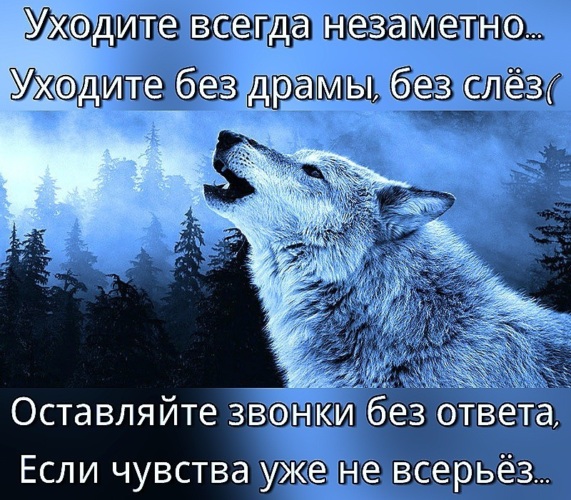 Уходите всегда незаметно...
Уходите без драмы, без слёз(

Оставляйте звонки без ответа,
Если чувства уже не всерьёз...